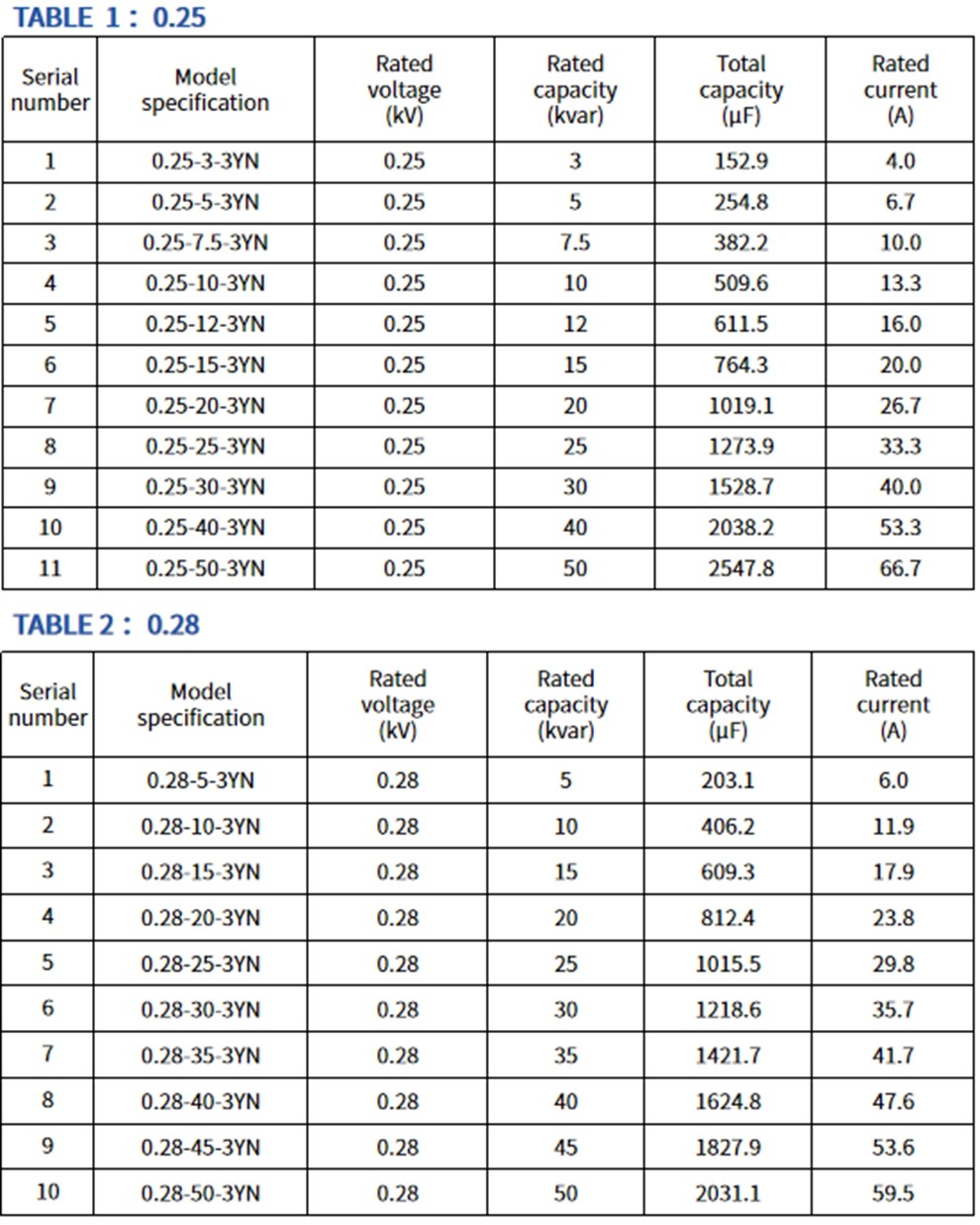 TABLE 1： 0.25

| Serial number | Model specification | Rated voltage (kV) | Rated capacity (kvar) | Total capacity (μF) | Rated current (A) |
|---|---|---|---|---|---|
| 1 | 0.25-3-3YN | 0.25 | 3 | 152.9 | 4.0 |
| 2 | 0.25-5-3YN | 0.25 | 5 | 254.8 | 6.7 |
| 3 | 0.25-7.5-3YN | 0.25 | 7.5 | 382.2 | 10.0 |
| 4 | 0.25-10-3YN | 0.25 | 10 | 509.6 | 13.3 |
| 5 | 0.25-12-3YN | 0.25 | 12 | 611.5 | 16.0 |
| 6 | 0.25-15-3YN | 0.25 | 15 | 764.3 | 20.0 |
| 7 | 0.25-20-3YN | 0.25 | 20 | 1019.1 | 26.7 |
| 8 | 0.25-25-3YN | 0.25 | 25 | 1273.9 | 33.3 |
| 9 | 0.25-30-3YN | 0.25 | 30 | 1528.7 | 40.0 |
| 10 | 0.25-40-3YN | 0.25 | 40 | 2038.2 | 53.3 |
| 11 | 0.25-50-3YN | 0.25 | 50 | 2547.8 | 66.7 |

TABLE 2： 0.28

| Serial number | Model specification | Rated voltage (kV) | Rated capacity (kvar) | Total capacity (μF) | Rated current (A) |
|---|---|---|---|---|---|
| 1 | 0.28-5-3YN | 0.28 | 5 | 203.1 | 6.0 |
| 2 | 0.28-10-3YN | 0.28 | 10 | 406.2 | 11.9 |
| 3 | 0.28-15-3YN | 0.28 | 15 | 609.3 | 17.9 |
| 4 | 0.28-20-3YN | 0.28 | 20 | 812.4 | 23.8 |
| 5 | 0.28-25-3YN | 0.28 | 25 | 1015.5 | 29.8 |
| 6 | 0.28-30-3YN | 0.28 | 30 | 1218.6 | 35.7 |
| 7 | 0.28-35-3YN | 0.28 | 35 | 1421.7 | 41.7 |
| 8 | 0.28-40-3YN | 0.28 | 40 | 1624.8 | 47.6 |
| 9 | 0.28-45-3YN | 0.28 | 45 | 1827.9 | 53.6 |
| 10 | 0.28-50-3YN | 0.28 | 50 | 2031.1 | 59.5 |